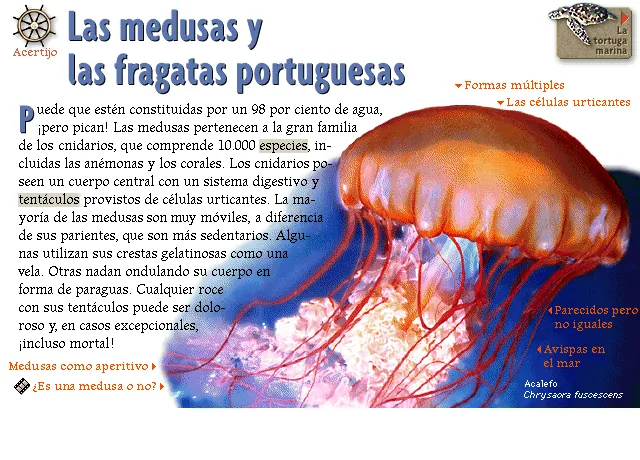 Acertijo

Las medusas y las fragatas portuguesas

La tortuga marina

Formas múltiples
Las células urticantes

Puede que estén constituidas por un 98 por ciento de agua, ¡pero pican! Las medusas pertenecen a la gran familia de los cnidarios, que comprende 10.000 especies, incluidas las anémonas y los corales. Los cnidarios poseen un cuerpo central con un sistema digestivo y tentáculos provistos de células urticantes. La mayoría de las medusas son muy móviles, a diferencia de sus parientes, que son más sedentarios. Algunas utilizan sus crestas gelatinosas como una vela. Otras nadan ondulando su cuerpo en forma de paraguas. Cualquier roce con sus tentáculos puede ser doloroso y, en casos excepcionales, ¡incluso mortal!

Medusas como aperitivo
¿Es una medusa o no?

Parecidos pero no iguales
Avispas en el mar

Acalefo
Chrysaora fuscescens